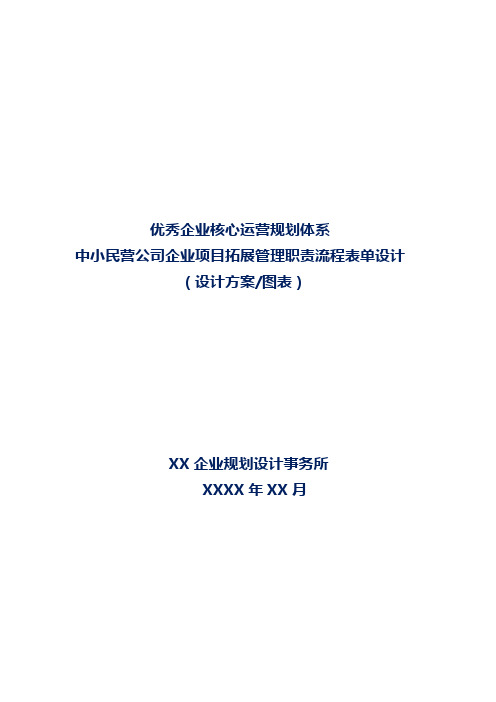 优秀企业核心运营规划体系
中小民营公司企业项目拓展管理职责流程表单设计
（设计方案/图表）

XX 企业规划设计事务所
XXXX 年 XX 月